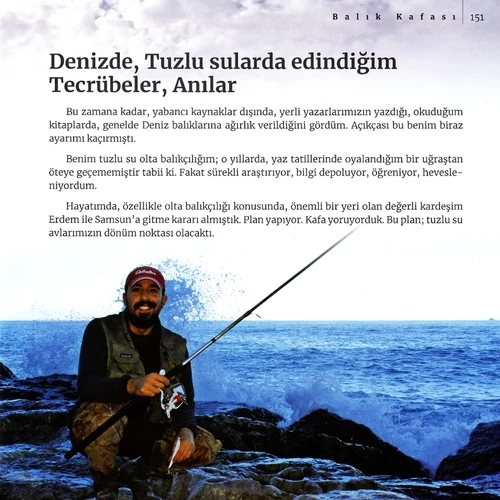 Balık Kafası 151

Denizde, Tuzlu sularda edindiğim Tecrübeler, Anılar

Bu zamana kadar, yabancı kaynaklar dışında, yerli yazarlarımızın yazdığı, okuduğum kitaplarda, genelde Deniz balıklarına ağırlık verildiğini gördüm. Açıkçası bu benim biraz ayarımı kaçırmıştı.

Benim tuzlu su olta balıkçılığım; o yıllarda, yaz tatillerinde oyalandığım bir uğraştan öteye geçememiştir tabii ki. Fakat sürekli araştırıyor, bilgi depoluyor, öğreniyor, hevesleniyordum.

Hayatımda, özellikle olta balıkçılığı konusunda, önemli bir yeri olan değerli kardeşim Erdem ile Samsun'a gitme kararı almıştık. Plan yapıyor. Kafa yoruyorduk. Bu plan; tuzlu su avlarımızın dönüm noktası olacaktı.